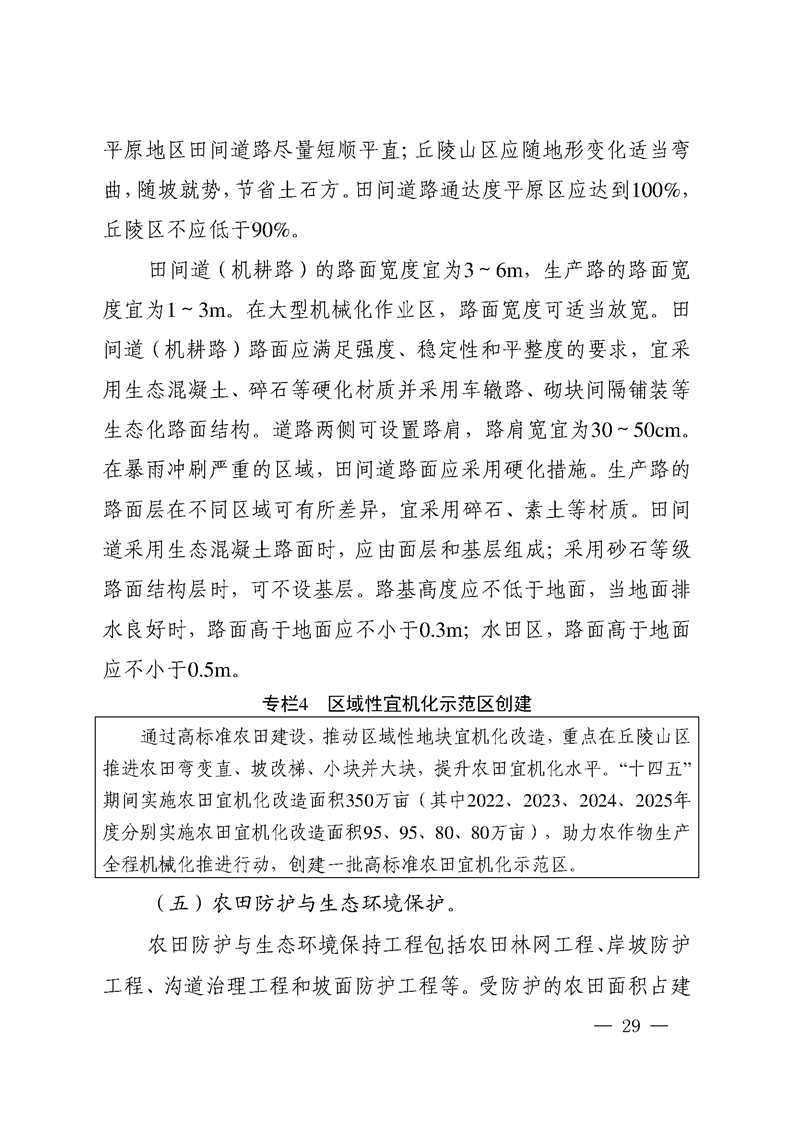 平原地区田间道路尽量短顺平直；丘陵山区应随地形变化适当弯曲，随坡就势，节省土石方。田间道路通达度平原区应达到100%，丘陵区不应低于90%。

田间道（机耕路）的路面宽度宜为3～6m，生产路的路面宽度宜为1～3m。在大型机械化作业区，路面宽度可适当放宽。田间道（机耕路）路面应满足强度、稳定性和平整度的要求，宜采用生态混凝土、碎石等硬化材质并采用车辙路、砌块间隔铺装等生态化路面结构。道路两侧可设置路肩，路肩宽宜为30～50cm。在暴雨冲刷严重的区域，田间道路面应采用硬化措施。生产路的路面层在不同区域可有所差异，宜采用碎石、素土等材质。田间道采用生态混凝土路面时，应由面层和基层组成；采用砂石等级路面结构层时，可不设基层。路基高度应不低于地面，当地面排水良好时，路面高于地面应不小于0.3m；水田区，路面高于地面应不小于0.5m。

专栏4　区域性宜机化示范区创建

通过高标准农田建设，推动区域性地块宜机化改造，重点在丘陵山区推进农田弯变直、坡改梯、小块并大块，提升农田宜机化水平。“十四五”期间实施农田宜机化改造面积350万亩（其中2022、2023、2024、2025年度分别实施农田宜机化改造面积95、95、80、80万亩），助力农作物生产全程机械化推进行动，创建一批高标准农田宜机化示范区。

（五）农田防护与生态环境保护。

农田防护与生态环境保持工程包括农田林网工程、岸坡防护工程、沟道治理工程和坡面防护工程等。受防护的农田面积占建

— 29 —